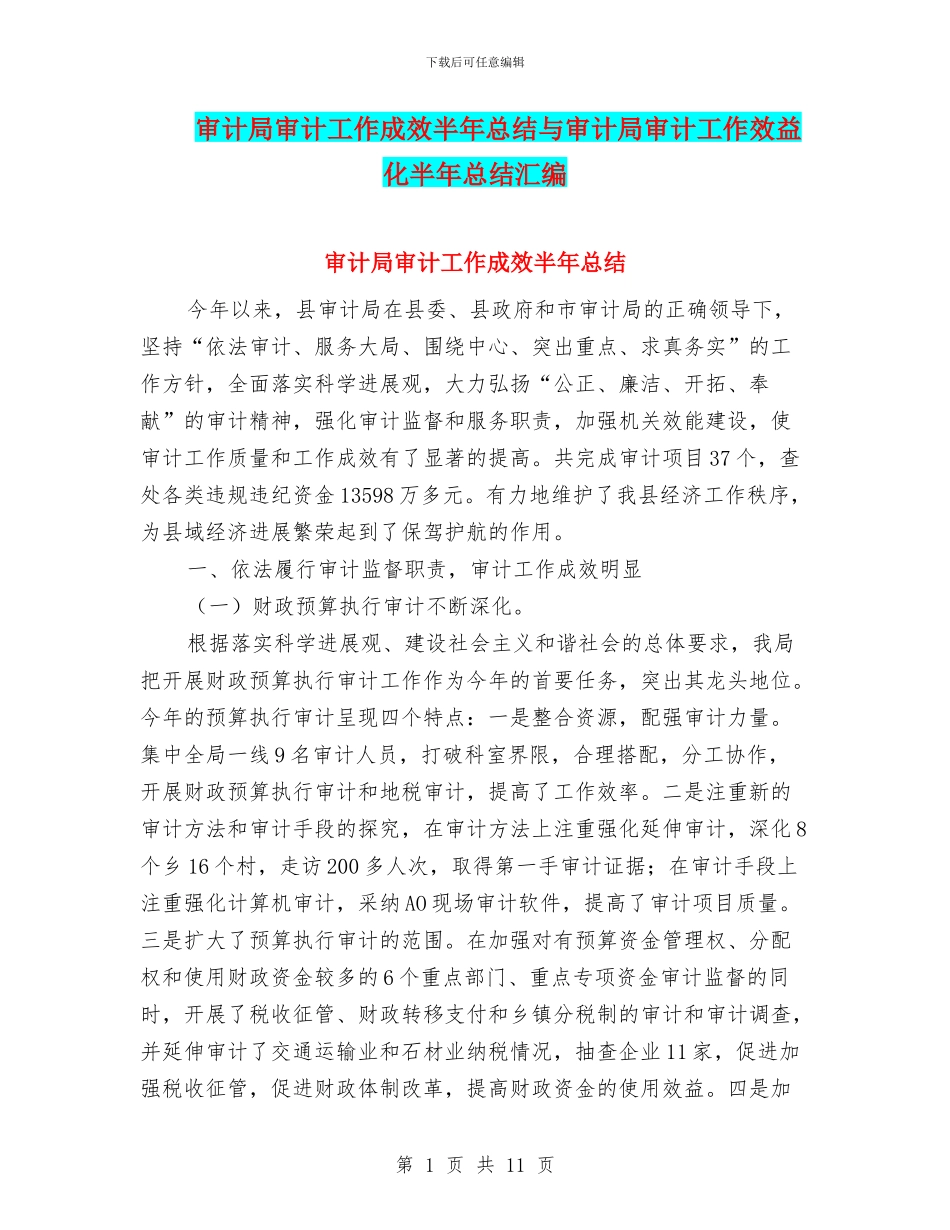 下载后可任意编辑

审计局审计工作成效半年总结与审计局审计工作效益化半年总结汇编

审计局审计工作成效半年总结

今年以来，县审计局在县委、县政府和市审计局的正确领导下，坚持“依法审计、服务大局、围绕中心、突出重点、求真务实”的工作方针，全面落实科学进展观，大力弘扬“公正、廉洁、开拓、奉献”的审计精神，强化审计监督和服务职责，加强机关效能建设，使审计工作质量和工作成效有了显著的提高。共完成审计项目37个，查处各类违规违纪资金13598万多元。有力地维护了我县经济工作秩序，为县域经济进展繁荣起到了保驾护航的作用。

一、依法履行审计监督职责，审计工作成效明显

（一）财政预算执行审计不断深化。

根据落实科学进展观、建设社会主义和谐社会的总体要求，我局把开展财政预算执行审计工作作为今年的首要任务，突出其龙头地位。今年的预算执行审计呈现四个特点：一是整合资源，配强审计力量。集中全局一线9名审计人员，打破科室界限，合理搭配，分工协作，开展财政预算执行审计和地税审计，提高了工作效率。二是注重新的审计方法和审计手段的探究，在审计方法上注重强化延伸审计，深化8个乡16个村，走访200多人次，取得第一手审计证据；在审计手段上注重强化计算机审计，采纳AO现场审计软件，提高了审计项目质量。三是扩大了预算执行审计的范围。在加强对有预算资金管理权、分配权和使用财政资金较多的6个重点部门、重点专项资金审计监督的同时，开展了税收征管、财政转移支付和乡镇分税制的审计和审计调查，并延伸审计了交通运输业和石材业纳税情况，抽查企业11家，促进加强税收征管，促进财政体制改革，提高财政资金的使用效益。四是加

第 1 页 共 11 页